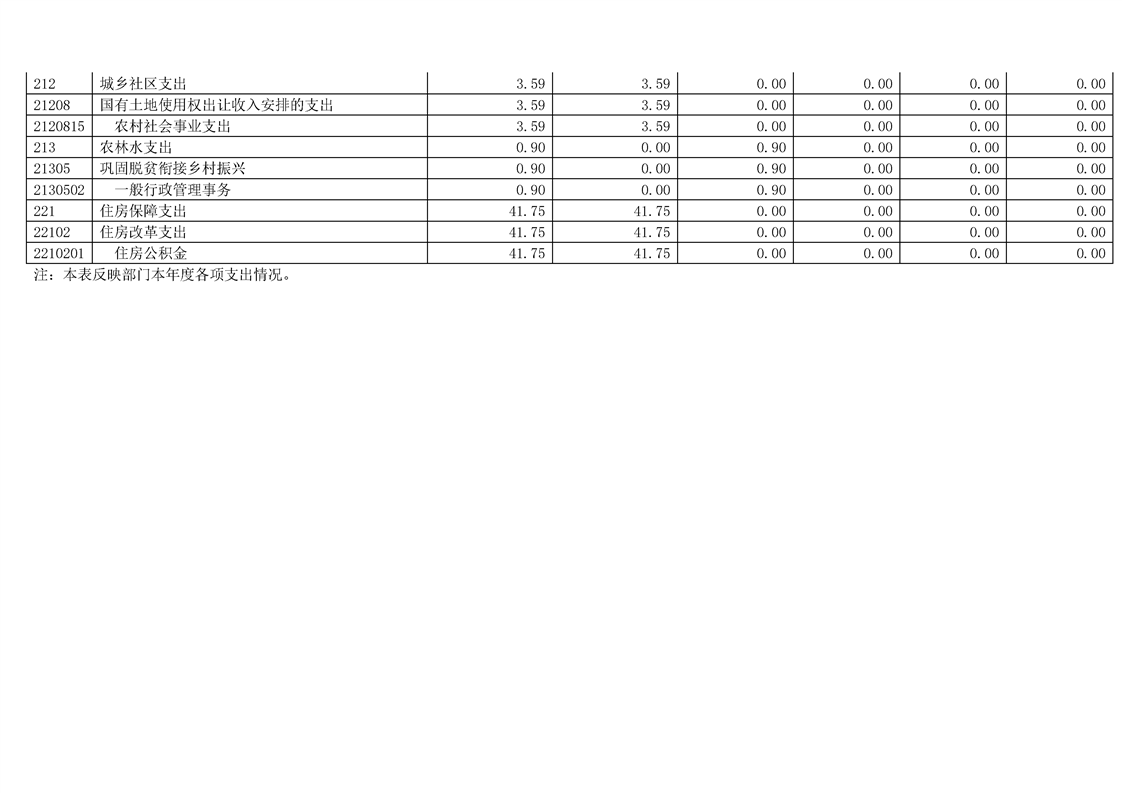 | 212 | 城乡社区支出 | 3.59 | 3.59 | 0.00 | 0.00 | 0.00 | 0.00 |
|---|---|---|---|---|---|---|---|
| 21208 | 国有土地使用权出让收入安排的支出 | 3.59 | 3.59 | 0.00 | 0.00 | 0.00 | 0.00 |
| 2120815 | 农村社会事业支出 | 3.59 | 3.59 | 0.00 | 0.00 | 0.00 | 0.00 |
| 213 | 农林水支出 | 0.90 | 0.00 | 0.90 | 0.00 | 0.00 | 0.00 |
| 21305 | 巩固脱贫衔接乡村振兴 | 0.90 | 0.00 | 0.90 | 0.00 | 0.00 | 0.00 |
| 2130502 | 一般行政管理事务 | 0.90 | 0.00 | 0.90 | 0.00 | 0.00 | 0.00 |
| 221 | 住房保障支出 | 41.75 | 41.75 | 0.00 | 0.00 | 0.00 | 0.00 |
| 22102 | 住房改革支出 | 41.75 | 41.75 | 0.00 | 0.00 | 0.00 | 0.00 |
| 2210201 | 住房公积金 | 41.75 | 41.75 | 0.00 | 0.00 | 0.00 | 0.00 |

注：本表反映部门本年度各项支出情况。